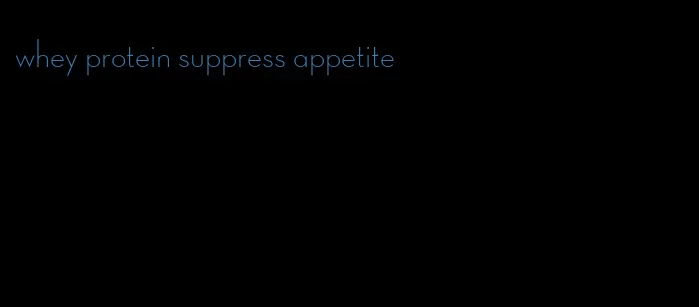 whey protein suppress appetite